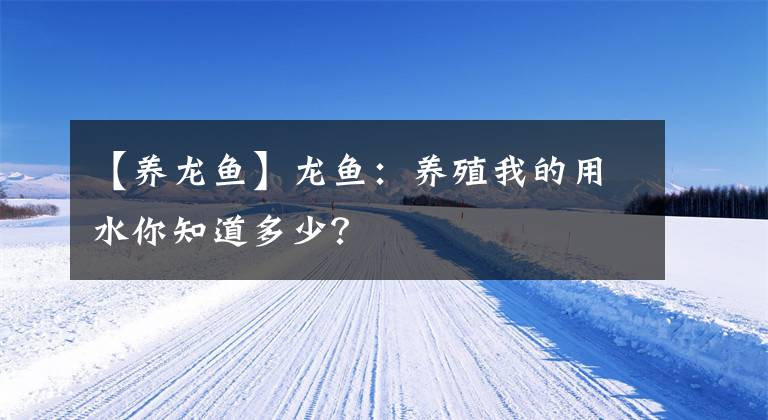 【养龙鱼】龙鱼：养殖我的用水你知道多少？